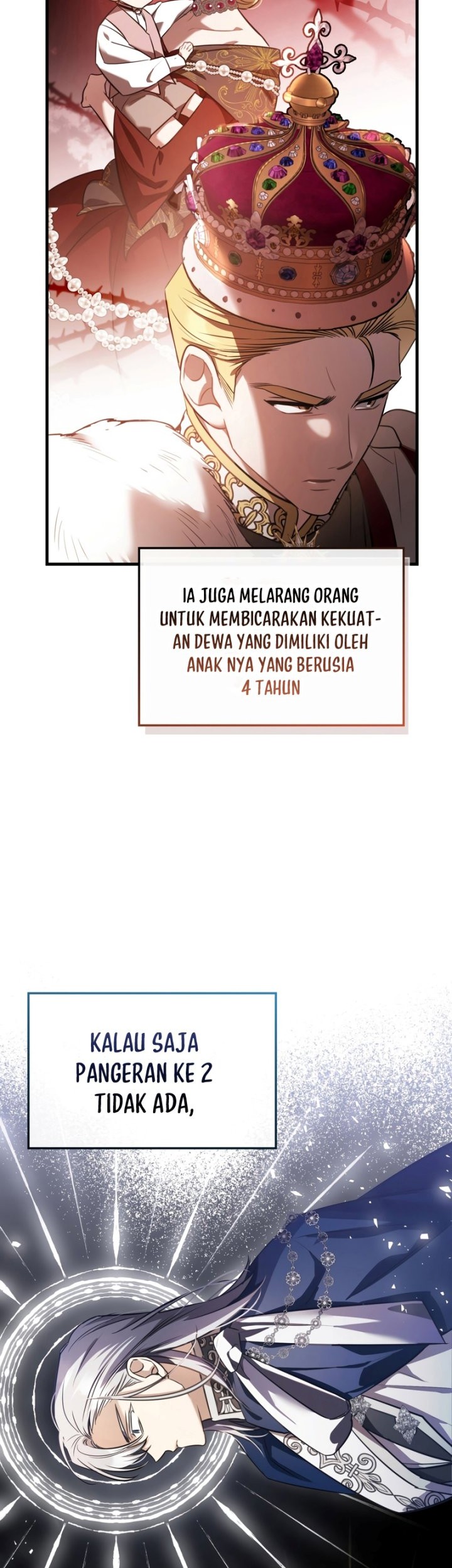 IA JUGA MELARANG ORANG UNTUK MEMBICARAKAN KEKUATAN DEWA YANG DIMILIKI OLEH ANAK NYA YANG BERUSIA 4 TAHUN

KALAU SAJA PANGERAN KE 2 TIDAK ADA,